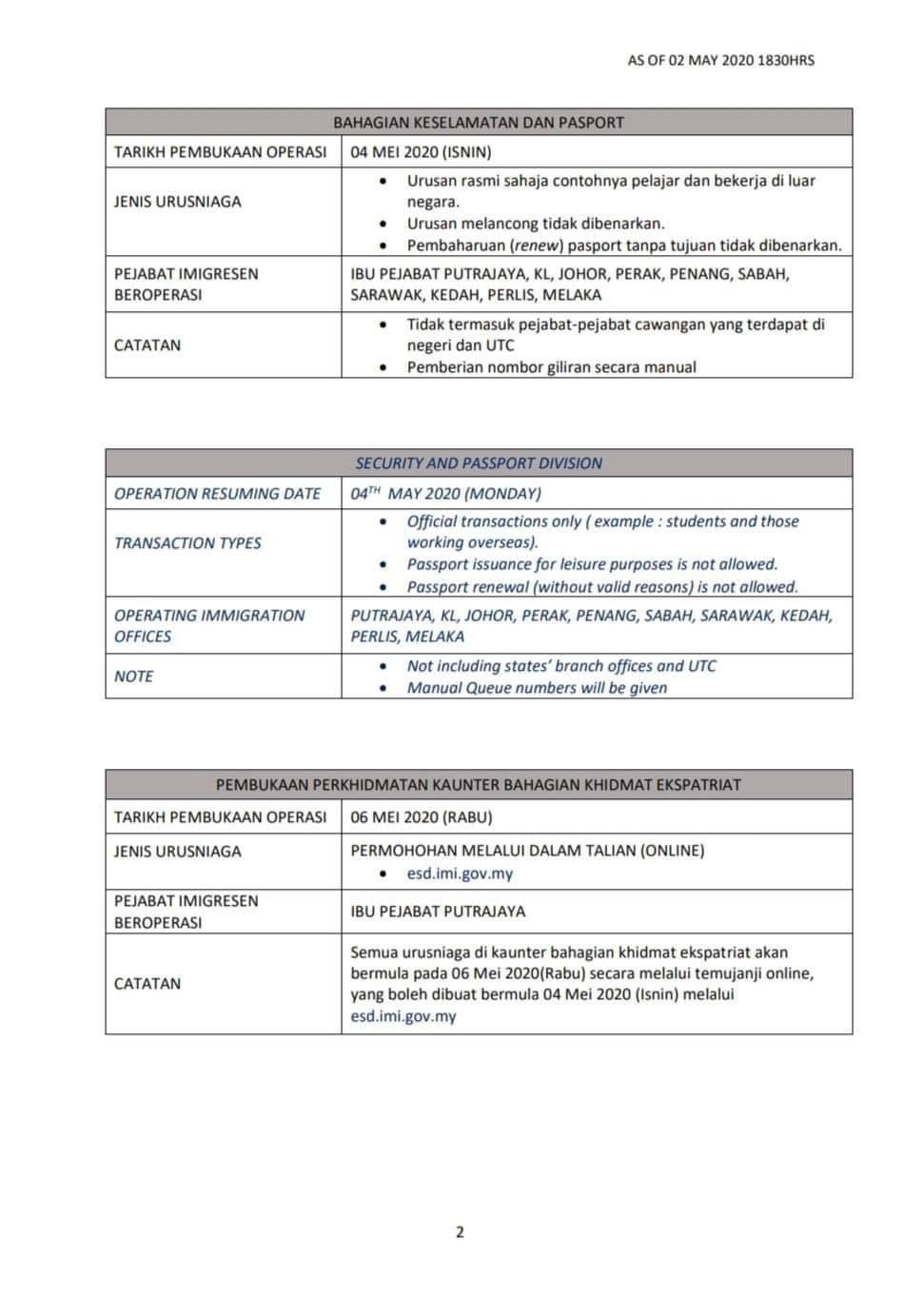 AS OF 02 MAY 2020 1830HRS

| BAHAGIAN KESELAMATAN DAN PASPORT | |
|---|---|
| TARIKH PEMBUKAAN OPERASI | 04 MEI 2020 (ISNIN) |
| JENIS URUSNIAGA | • Urusan rasmi sahaja contohnya pelajar dan bekerja di luar negara. • Urusan melancong tidak dibenarkan. • Pembaharuan (renew) pasport tanpa tujuan tidak dibenarkan. |
| PEJABAT IMIGRESEN BEROPERASI | IBU PEJABAT PUTRAJAYA, KL, JOHOR, PERAK, PENANG, SABAH, SARAWAK, KEDAH, PERLIS, MELAKA |
| CATATAN | • Tidak termasuk pejabat-pejabat cawangan yang terdapat di negeri dan UTC • Pemberian nombor giliran secara manual |

| SECURITY AND PASSPORT DIVISION | |
|---|---|
| OPERATION RESUMING DATE | $04^{TH}$ MAY 2020 (MONDAY) |
| TRANSACTION TYPES | • Official transactions only ( example : students and those working overseas). • Passport issuance for leisure purposes is not allowed. • Passport renewal (without valid reasons) is not allowed. |
| OPERATING IMMIGRATION OFFICES | PUTRAJAYA, KL, JOHOR, PERAK, PENANG, SABAH, SARAWAK, KEDAH, PERLIS, MELAKA |
| NOTE | • Not including states' branch offices and UTC • Manual Queue numbers will be given |

| PEMBUKAAN PERKHIDMATAN KAUNTER BAHAGIAN KHIDMAT EKSPATRIAT | |
|---|---|
| TARIKH PEMBUKAAN OPERASI | 06 MEI 2020 (RABU) |
| JENIS URUSNIAGA | PERMOHOHAN MELALUI DALAM TALIAN (ONLINE) • esd.imi.gov.my |
| PEJABAT IMIGRESEN BEROPERASI | IBU PEJABAT PUTRAJAYA |
| CATATAN | Semua urusniaga di kaunter bahagian khidmat ekspatriat akan bermula pada 06 Mei 2020(Rabu) secara melalui temujanji online, yang boleh dibuat bermula 04 Mei 2020 (Isnin) melalui esd.imi.gov.my |

2